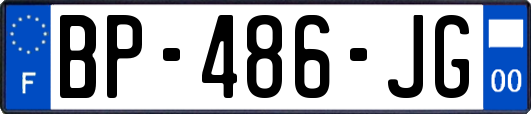 F
BP-486-JG
00